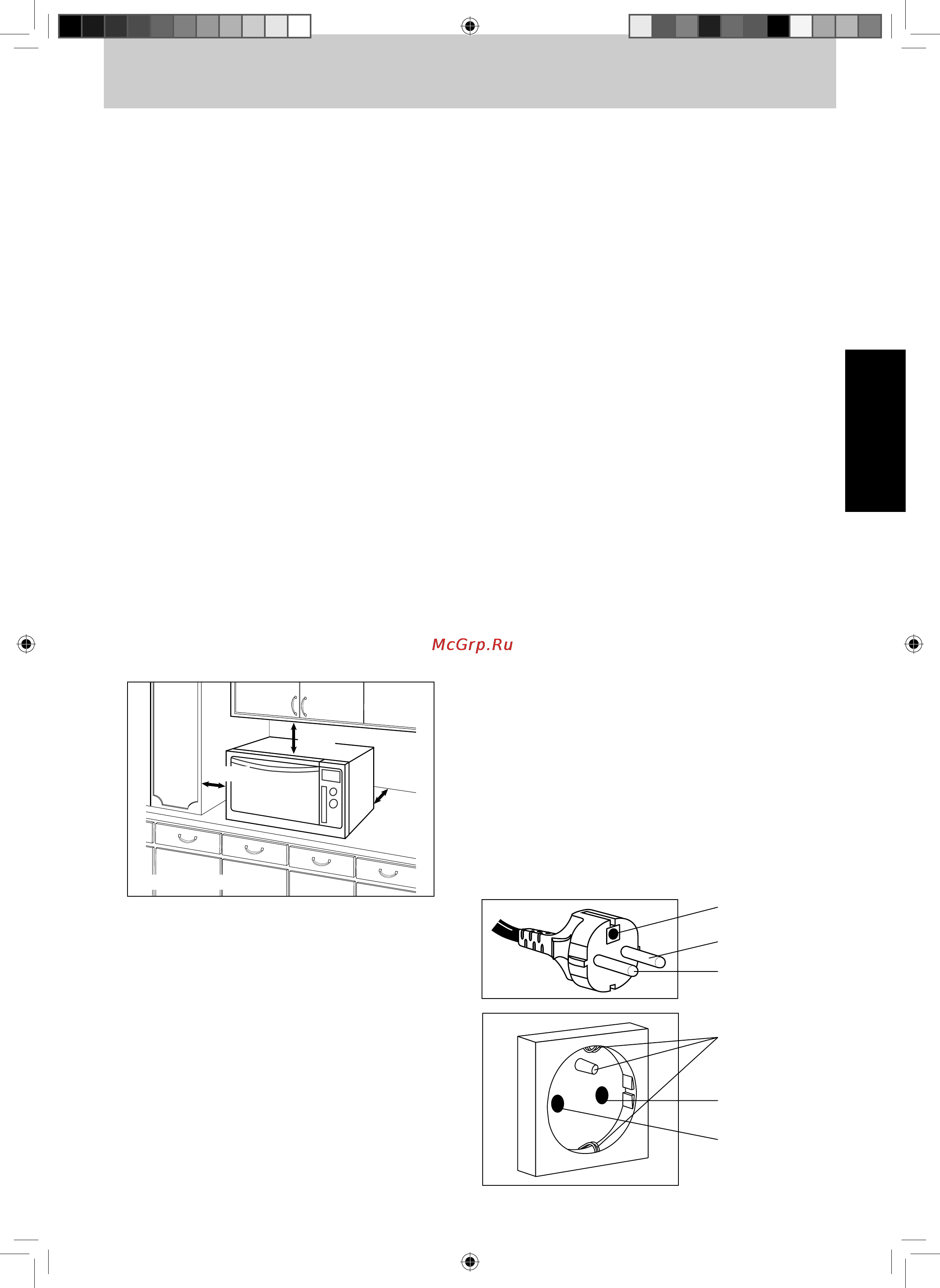 McGrp.Ru